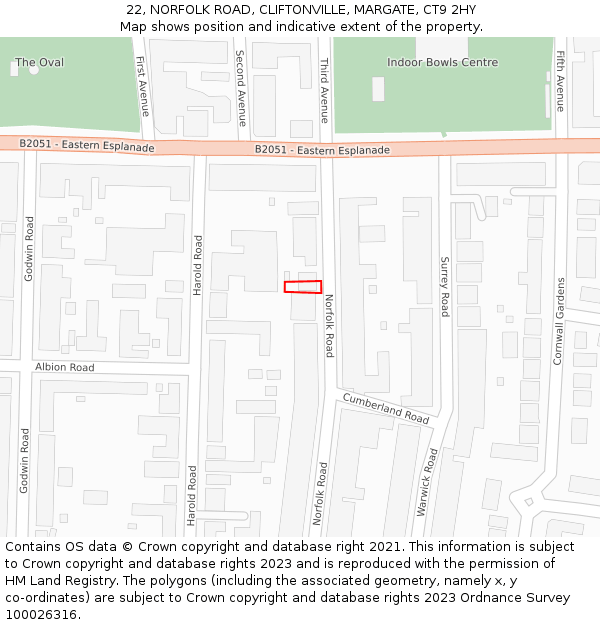 22, NORFOLK ROAD, CLIFTONVILLE, MARGATE, CT9 2HY
Map shows position and indicative extent of the property.

The Oval
First Avenue
Second Avenue
Third Avenue
Indoor Bowls Centre
Fifth Avenue
B2051 - Eastern Esplanade
B2051 - Eastern Esplanade
Godwin Road
Harold Road
Norfolk Road
Surrey Road
Cornwall Gardens
Albion Road
Cumberland Road
Godwin Road
Harold Road
Norfolk Road
Warwick Road

Contains OS data © Crown copyright and database right 2021. This information is subject to Crown copyright and database rights 2023 and is reproduced with the permission of HM Land Registry. The polygons (including the associated geometry, namely x, y co-ordinates) are subject to Crown copyright and database rights 2023 Ordnance Survey 100026316.